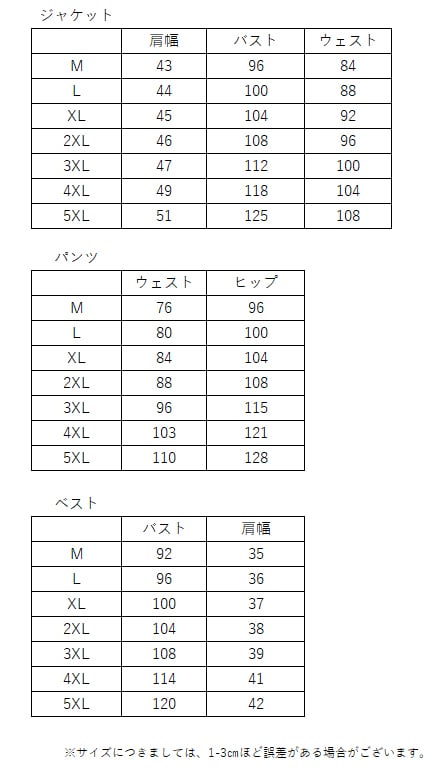 ジャケット

| | 肩幅 | バスト | ウェスト |
|---|---|---|---|
| M | 43 | 96 | 84 |
| L | 44 | 100 | 88 |
| XL | 45 | 104 | 92 |
| 2XL | 46 | 108 | 96 |
| 3XL | 47 | 112 | 100 |
| 4XL | 49 | 118 | 104 |
| 5XL | 51 | 125 | 108 |

パンツ

| | ウェスト | ヒップ |
|---|---|---|
| M | 76 | 96 |
| L | 80 | 100 |
| XL | 84 | 104 |
| 2XL | 88 | 108 |
| 3XL | 96 | 115 |
| 4XL | 103 | 121 |
| 5XL | 110 | 128 |

ベスト

| | バスト | 肩幅 |
|---|---|---|
| M | 92 | 35 |
| L | 96 | 36 |
| XL | 100 | 37 |
| 2XL | 104 | 38 |
| 3XL | 108 | 39 |
| 4XL | 114 | 41 |
| 5XL | 120 | 42 |

※サイズにつきましては、1-3cmほど誤差がある場合がございます。